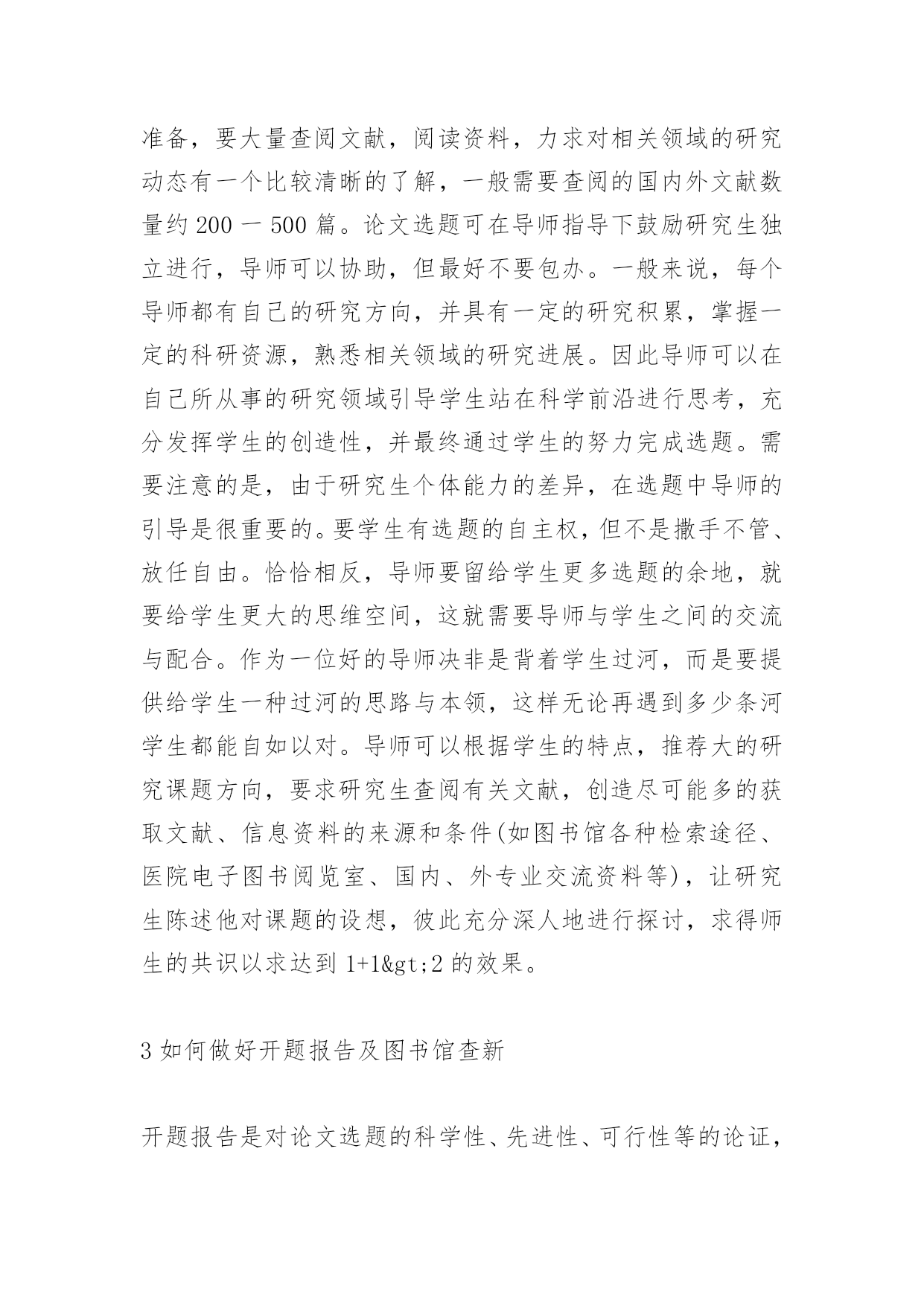 准备，要大量查阅文献，阅读资料，力求对相关领域的研究动态有一个比较清晰的了解，一般需要查阅的国内外文献数量约 200 一 500 篇。论文选题可在导师指导下鼓励研究生独立进行，导师可以协助，但最好不要包办。一般来说，每个导师都有自己的研究方向，并具有一定的研究积累，掌握一定的科研资源，熟悉相关领域的研究进展。因此导师可以在自己所从事的研究领域引导学生站在科学前沿进行思考，充分发挥学生的创造性，并最终通过学生的努力完成选题。需要注意的是，由于研究生个体能力的差异，在选题中导师的引导是很重要的。要学生有选题的自主权，但不是撒手不管、放任自由。恰恰相反，导师要留给学生更多选题的余地，就要给学生更大的思维空间，这就需要导师与学生之间的交流与配合。作为一位好的导师决非是背着学生过河，而是要提供给学生一种过河的思路与本领，这样无论再遇到多少条河学生都能自如以对。导师可以根据学生的特点，推荐大的研究课题方向，要求研究生查阅有关文献，创造尽可能多的获取文献、信息资料的来源和条件(如图书馆各种检索途径、医院电子图书阅览室、国内、外专业交流资料等)，让研究生陈述他对课题的设想，彼此充分深人地进行探讨，求得师生的共识以求达到 1+1&gt;2 的效果。

3 如何做好开题报告及图书馆查新

开题报告是对论文选题的科学性、先进性、可行性等的论证，